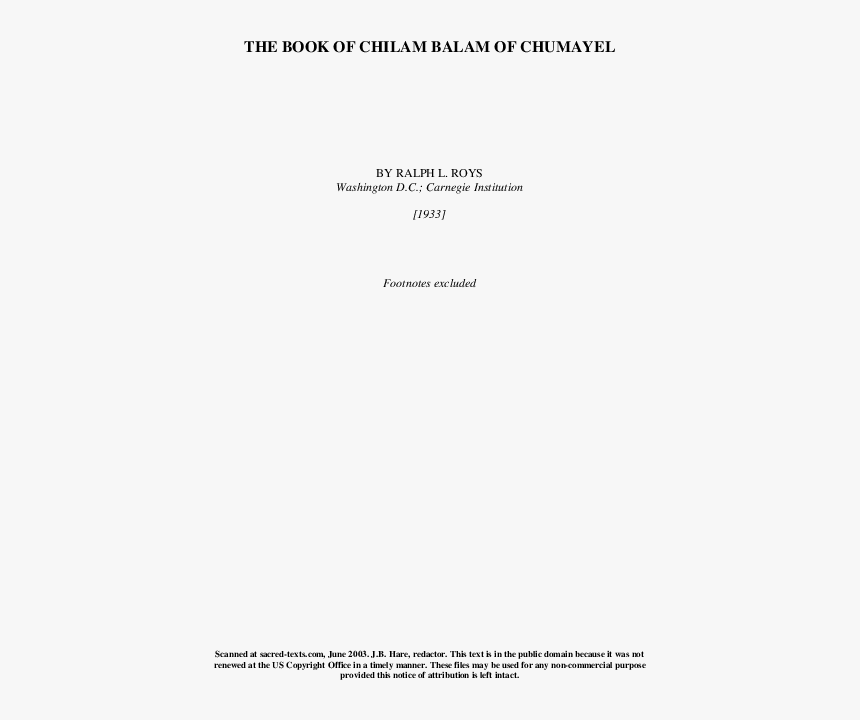 THE BOOK OF CHILAM BALAM OF CHUMAYEL

BY RALPH L. ROYS
Washington D.C.; Carnegie Institution

[1933]

Footnotes excluded

Scanned at sacred-texts.com, June 2003. J.B. Hare, redactor. This text is in the public domain because it was not renewed at the US Copyright Office in a timely manner. These files may be used for any non-commercial purpose provided this notice of attribution is left intact.